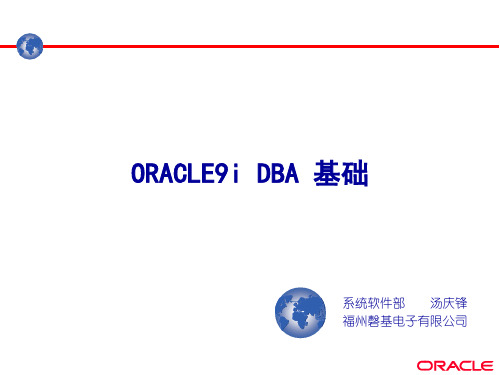 ORACLE9i DBA 基础

系统软件部　　汤庆锋
福州磐基电子有限公司

ORACLE